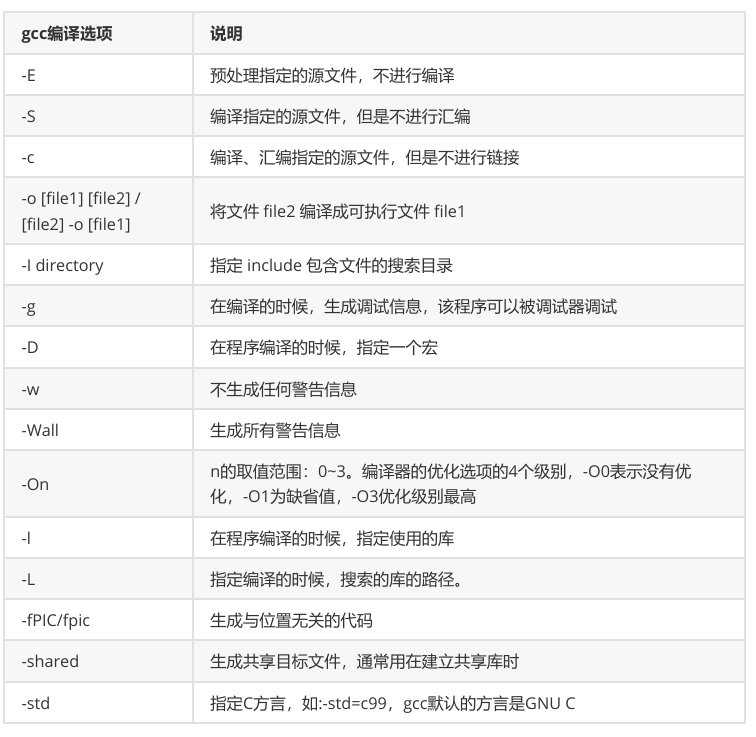 | gcc编译选项 | 说明 |
|---|---|
| -E | 预处理指定的源文件，不进行编译 |
| -S | 编译指定的源文件，但是不进行汇编 |
| -c | 编译、汇编指定的源文件，但是不进行链接 |
| -o [file1] [file2] / [file2] -o [file1] | 将文件 file2 编译成可执行文件 file1 |
| -I directory | 指定 include 包含文件的搜索目录 |
| -g | 在编译的时候，生成调试信息，该程序可以被调试器调试 |
| -D | 在程序编译的时候，指定一个宏 |
| -w | 不生成任何警告信息 |
| -Wall | 生成所有警告信息 |
| -On | n的取值范围：0~3。编译器的优化选项的4个级别，-O0表示没有优化，-O1为缺省值，-O3优化级别最高 |
| -l | 在程序编译的时候，指定使用的库 |
| -L | 指定编译的时候，搜索的库的路径。 |
| -fPIC/fpic | 生成与位置无关的代码 |
| -shared | 生成共享目标文件，通常用在建立共享库时 |
| -std | 指定C方言，如:-std=c99，gcc默认的方言是GNU C |